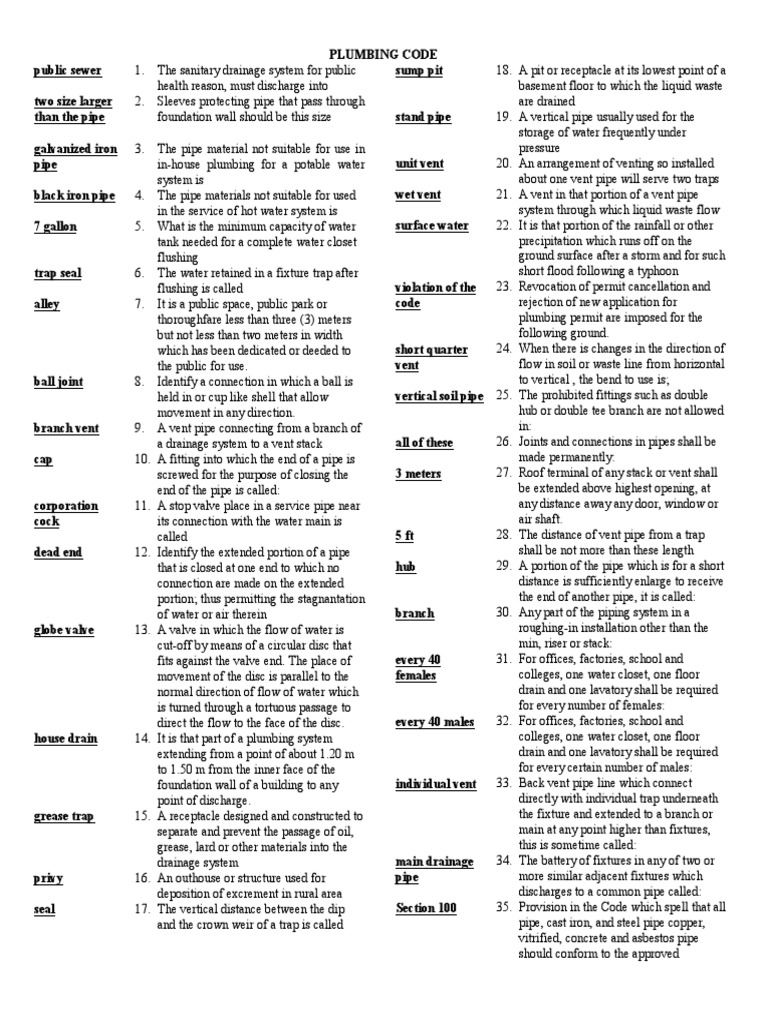 PLUMBING CODE

public sewer 1. The sanitary drainage system for public health reason, must discharge into

two size larger than the pipe 2. Sleeves protecting pipe that pass through foundation wall should be this size

galvanized iron pipe 3. The pipe material not suitable for use in in-house plumbing for a potable water system is

black iron pipe 4. The pipe materials not suitable for used in the service of hot water system is

7 gallon 5. What is the minimum capacity of water tank needed for a complete water closet flushing

trap seal 6. The water retained in a fixture trap after flushing is called

alley 7. It is a public space, public park or thoroughfare less than three (3) meters but not less than two meters in width which has been dedicated or deeded to the public for use.

ball joint 8. Identify a connection in which a ball is held in or cup like shell that allow movement in any direction.

branch vent 9. A vent pipe connecting from a branch of a drainage system to a vent stack

cap 10. A fitting into which the end of a pipe is screwed for the purpose of closing the end of the pipe is called:

corporation cock 11. A stop valve place in a service pipe near its connection with the water main is called

dead end 12. Identify the extended portion of a pipe that is closed at one end to which no connection are made on the extended portion; thus permitting the stagnantation of water or air therein

globe valve 13. A valve in which the flow of water is cut-off by means of a circular disc that fits against the valve end. The place of movement of the disc is parallel to the normal direction of flow of water which is turned through a tortuous passage to direct the flow to the face of the disc.

house drain 14. It is that part of a plumbing system extending from a point of about 1.20 m to 1.50 m from the inner face of the foundation wall of a building to any point of discharge.

grease trap 15. A receptacle designed and constructed to separate and prevent the passage of oil, grease, lard or other materials into the drainage system

privy 16. An outhouse or structure used for deposition of excrement in rural area

seal 17. The vertical distance between the dip and the crown weir of a trap is called

sump pit 18. A pit or receptacle at its lowest point of a basement floor to which the liquid waste are drained

stand pipe 19. A vertical pipe usually used for the storage of water frequently under pressure

unit vent 20. An arrangement of venting so installed about one vent pipe will serve two traps

wet vent 21. A vent in that portion of a vent pipe system through which liquid waste flow

surface water 22. It is that portion of the rainfall or other precipitation which runs off on the ground surface after a storm and for such short flood following a typhoon

violation of the code 23. Revocation of permit cancellation and rejection of new application for plumbing permit are imposed for the following ground.

short quarter vent 24. When there is changes in the direction of flow in soil or waste line from horizontal to vertical , the bend to use is;

vertical soil pipe 25. The prohibited fittings such as double hub or double tee branch are not allowed in:

all of these 26. Joints and connections in pipes shall be made permanently:

3 meters 27. Roof terminal of any stack or vent shall be extended above highest opening, at any distance away any door, window or air shaft.

5 ft 28. The distance of vent pipe from a trap shall be not more than these length

hub 29. A portion of the pipe which is for a short distance is sufficiently enlarge to receive the end of another pipe, it is called:

branch 30. Any part of the piping system in a roughing-in installation other than the min, riser or stack:

every 40 females 31. For offices, factories, school and colleges, one water closet, one floor drain and one lavatory shall be required for every number of females:

every 40 males 32. For offices, factories, school and colleges, one water closet, one floor drain and one lavatory shall be required for every certain number of males:

individual vent 33. Back vent pipe line which connect directly with individual trap underneath the fixture and extended to a branch or main at any point higher than fixtures, this is sometime called:

main drainage pipe 34. The battery of fixtures in any of two or more similar adjacent fixtures which discharges to a common pipe called:

Section 100 35. Provision in the Code which spell that all pipe, cast iron, and steel pipe copper, vitrified, concrete and asbestos pipe should conform to the approved